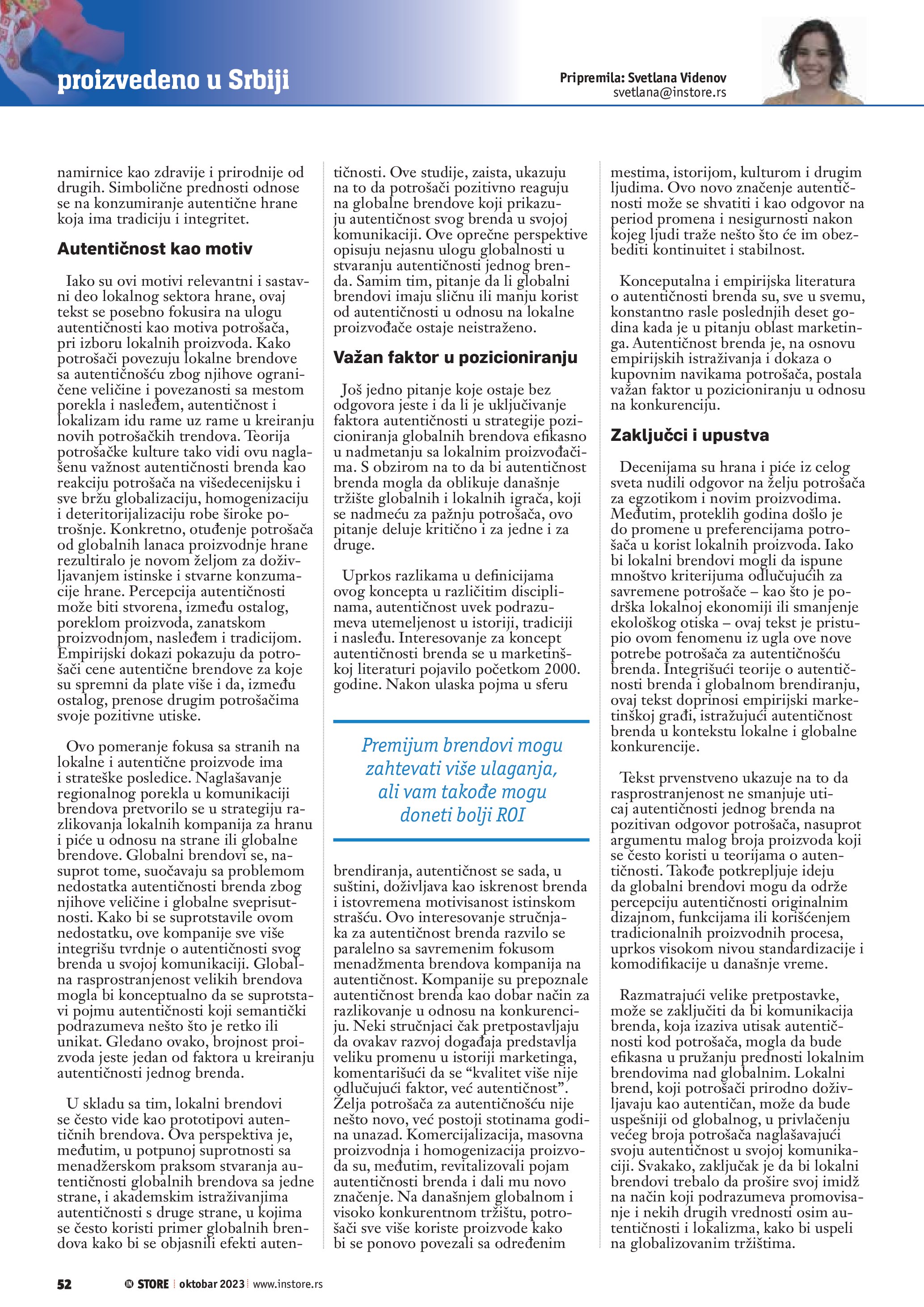 proizvedeno u Srbiji

Pripremila: Svetlana Videnov
svetlana@instore.rs

namirnice kao zdravije i prirodnije od drugih. Simbolične prednosti odnose se na konzumiranje autentične hrane koja ima tradiciju i integritet.

Autentičnost kao motiv

Iako su ovi motivi relevantni i sastavni deo lokalnog sektora hrane, ovaj tekst se posebno fokusira na ulogu autentičnosti kao motiva potrošača, pri izboru lokalnih proizvoda. Kako potrošači povezuju lokalne brendove sa autentičnošću zbog njihove ograničene veličine i povezanosti sa mestom porekla i nasleđem, autentičnost i lokalizam idu rame uz rame u kreiranju novih potrošačkih trendova. Teorija potrošačke kulture tako vidi ovu naglašenu važnost autentičnosti brenda kao reakciju potrošača na višedecenijsku i sve bržu globalizaciju, homogenizaciju i deteritorijalizaciju robe široke potrošnje. Konkretno, otuđenje potrošača od globalnih lanaca proizvodnje hrane rezultiralo je novom željom za doživljavanjem istinske i stvarne konzumacije hrane. Percepcija autentičnosti može biti stvorena, između ostalog, poreklom proizvoda, zanatskom proizvodnjom, nasleđem i tradicijom. Empirijski dokazi pokazuju da potrošači cene autentične brendove za koje su spremni da plate više i da, između ostalog, prenose drugim potrošačima svoje pozitivne utiske.

Ovo pomeranje fokusa sa stranih na lokalne i autentične proizvode ima i strateške posledice. Naglašavanje regionalnog porekla u komunikaciji brendova pretvorilo se u strategiju razlikovanja lokalnih kompanija za hranu i piće u odnosu na strane ili globalne brendove. Globalni brendovi se, nasuprot tome, suočavaju sa problemom nedostatka autentičnosti brenda zbog njihove veličine i globalne sveprisutnosti. Kako bi se suprotstavile ovom nedostatku, ove kompanije sve više integrišu tvrdnje o autentičnosti svog brenda u svojoj komunikaciji. Globalna rasprostranjenost velikih brendova mogla bi konceptualno da se suprotstavi pojmu autentičnosti koji semantički podrazumeva nešto što je retko ili unikat. Gledano ovako, brojnost proizvoda jeste jedan od faktora u kreiranju autentičnosti jednog brenda.

U skladu sa tim, lokalni brendovi se često vide kao prototipovi autentičnih brendova. Ova perspektiva je, međutim, u potpunoj suprotnosti sa menadžerskom praksom stvaranja autentičnosti globalnih brendova sa jedne strane, i akademskim istraživanjima autentičnosti s druge strane, u kojima se često koristi primer globalnih brendova kako bi se objasnili efekti autentičnosti. Ove studije, zaista, ukazuju na to da potrošači pozitivno reaguju na globalne brendove koji prikazuju autentičnost svog brenda u svojoj komunikaciji. Ove oprečne perspektive opisuju nejasnu ulogu globalnosti u stvaranju autentičnosti jednog brenda. Samim tim, pitanje da li globalni brendovi imaju sličnu ili manju korist od autentičnosti u odnosu na lokalne proizvođače ostaje neistraženo.

Važan faktor u pozicioniranju

Još jedno pitanje koje ostaje bez odgovora jeste i da li je uključivanje faktora autentičnosti u strategije pozicioniranja globalnih brendova efikasno u nadmetanju sa lokalnim proizvođačima. S obzirom na to da bi autentičnost brenda mogla da oblikuje današnje tržište globalnih i lokalnih igrača, koji se nadmeću za pažnju potrošača, ovo pitanje deluje kritično i za jedne i za druge.

Uprkos razlikama u definicijama ovog koncepta u različitim disciplinama, autentičnost uvek podrazumeva utemeljenost u istoriji, tradiciji i nasleđu. Interesovanje za koncept autentičnosti brenda se u marketinškoj literaturi pojavilo početkom 2000. godine. Nakon ulaska pojma u sferu

Premijum brendovi mogu zahtevati više ulaganja, ali vam takođe mogu doneti bolji ROI

brendiranja, autentičnost se sada, u suštini, doživljava kao iskrenost brenda i istovremena motivisanost istinskom strašću. Ovo interesovanje stručnjaka za autentičnost brenda razvilo se paralelno sa savremenim fokusom menadžmenta brendova kompanija na autentičnost. Kompanije su prepoznale autentičnost brenda kao dobar način za razlikovanje u odnosu na konkurenciju. Neki stručnjaci čak pretpostavljaju da ovakav razvoj događaja predstavlja veliku promenu u istoriji marketinga, komentarišući da se “kvalitet više nije odlučujući faktor, već autentičnost”. Želja potrošača za autentičnošću nije nešto novo, već postoji stotinama godina unazad. Komercijalizacija, masovna proizvodnja i homogenizacija proizvoda su, međutim, revitalizovali pojam autentičnosti brenda i dali mu novo značenje. Na današnjem globalnom i visoko konkurentnom tržištu, potrošači sve više koriste proizvode kako bi se ponovo povezali sa određenim mestima, istorijom, kulturom i drugim ljudima. Ovo novo značenje autentičnosti može se shvatiti i kao odgovor na period promena i nesigurnosti nakon kojeg ljudi traže nešto što će im obezbediti kontinuitet i stabilnost.

Konceputalna i empirijska literatura o autentičnosti brenda su, sve u svemu, konstantno rasle poslednjih deset godina kada je u pitanju oblast marketinga. Autentičnost brenda je, na osnovu empirijskih istraživanja i dokaza o kupovnim navikama potrošača, postala važan faktor u pozicioniranju u odnosu na konkurenciju.

Zaključci i upustva

Decenijama su hrana i piće iz celog sveta nudili odgovor na želju potrošača za egzotikom i novim proizvodima. Međutim, proteklih godina došlo je do promene u preferencijama potrošača u korist lokalnih proizvoda. Iako bi lokalni brendovi mogli da ispune mnoštvo kriterijuma odlučujućih za savremene potrošače – kao što je podrška lokalnoj ekonomiji ili smanjenje ekološkog otiska – ovaj tekst je pristupio ovom fenomenu iz ugla ove nove potrebe potrošača za autentičnošću brenda. Integrišući teorije o autentičnosti brenda i globalnom brendiranju, ovaj tekst doprinosi empirijski marketinškoj građi, istražujući autentičnost brenda u kontekstu lokalne i globalne konkurencije.

Tekst prvenstveno ukazuje na to da rasprostranjenost ne smanjuje uticaj autentičnosti jednog brenda na pozitivan odgovor potrošača, nasuprot argumentu malog broja proizvoda koji se često koristi u teorijama o autentičnosti. Takođe potkrepljuje ideju da globalni brendovi mogu da održe percepciju autentičnosti originalnim dizajnom, funkcijama ili korišćenjem tradicionalnih proizvodnih procesa, uprkos visokom nivou standardizacije i komodifikacije u današnje vreme.

Razmatrajući velike pretpostavke, može se zaključiti da bi komunikacija brenda, koja izaziva utisak autentičnosti kod potrošača, mogla da bude efikasna u pružanju prednosti lokalnim brendovima nad globalnim. Lokalni brend, koji potrošači prirodno doživljavaju kao autentičan, može da bude uspešniji od globalnog, u privlačenju većeg broja potrošača naglašavajući svoju autentičnost u svojoj komunikaciji. Svakako, zaključak je da bi lokalni brendovi trebalo da prošire svoj imidž na način koji podrazumeva promovisanje i nekih drugih vrednosti osim autentičnosti i lokalizma, kako bi uspeli na globalizovanim tržištima.

52 IN STORE oktobar 2023 www.instore.rs